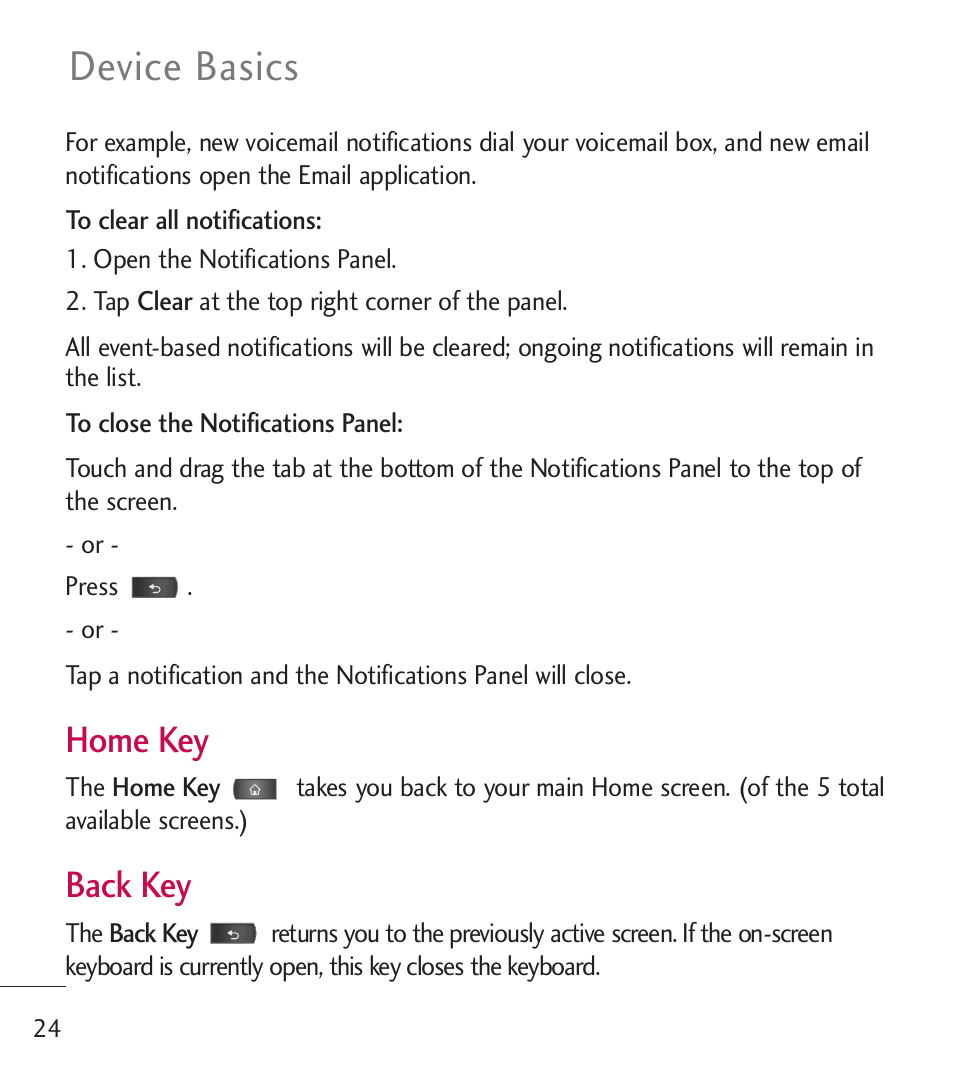 Device Basics

For example, new voicemail notifications dial your voicemail box, and new email notifications open the Email application.

To clear all notifications:

1. Open the Notifications Panel.

2. Tap Clear at the top right corner of the panel.

All event-based notifications will be cleared; ongoing notifications will remain in the list.

To close the Notifications Panel:

Touch and drag the tab at the bottom of the Notifications Panel to the top of the screen.

- or -

Press .

- or -

Tap a notification and the Notifications Panel will close.

Home Key

The Home Key takes you back to your main Home screen. (of the 5 total available screens.)

Back Key

The Back Key returns you to the previously active screen. If the on-screen keyboard is currently open, this key closes the keyboard.

24